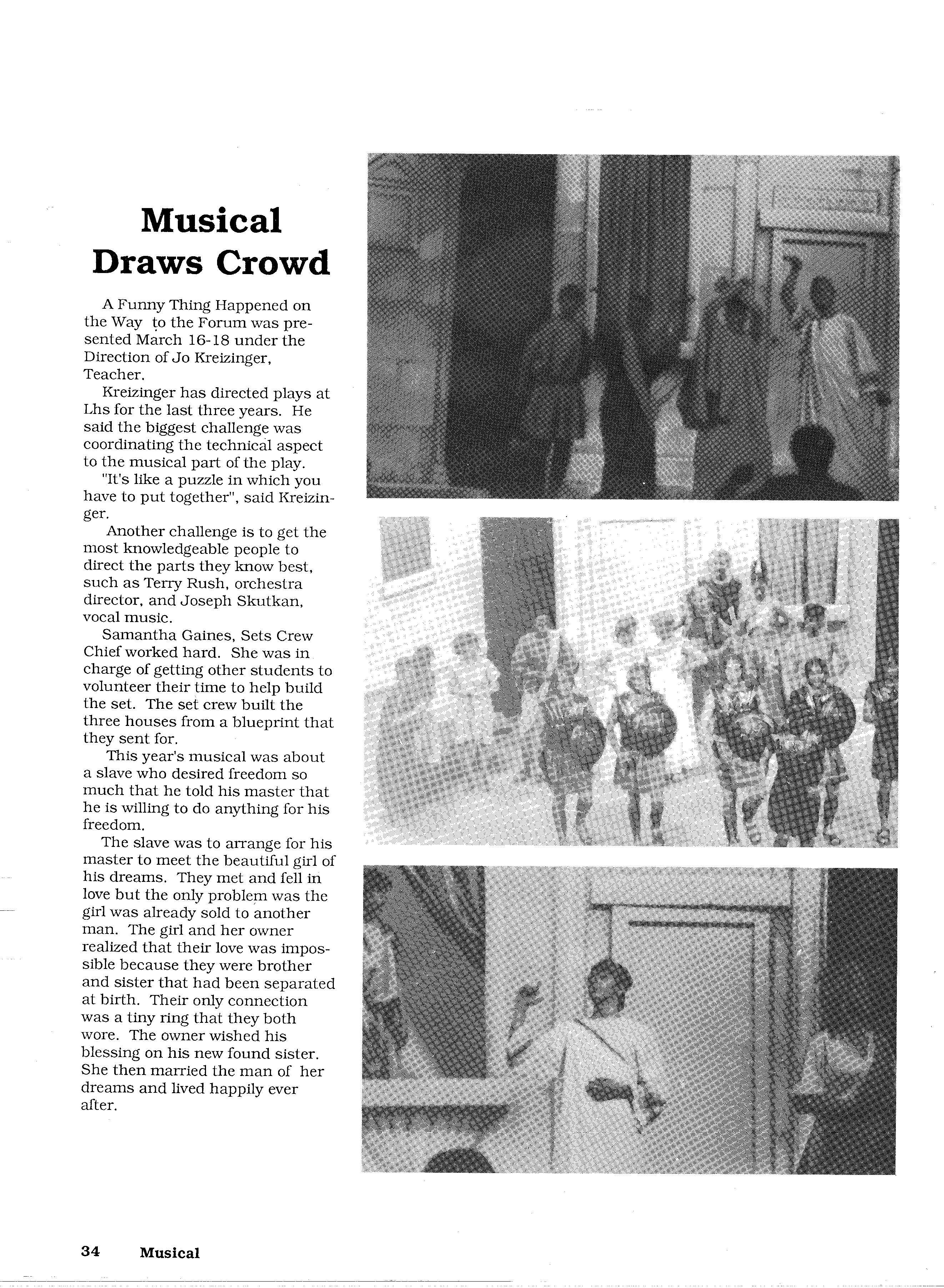 Musical Draws Crowd

A Funny Thing Happened on the Way to the Forum was presented March 16-18 under the Direction of Jo Kreizinger, Teacher.

Kreizinger has directed plays at Lhs for the last three years. He said the biggest challenge was coordinating the technical aspect to the musical part of the play.

"It's like a puzzle in which you have to put together", said Kreizinger.

Another challenge is to get the most knowledgeable people to direct the parts they know best, such as Terry Rush, orchestra director, and Joseph Skutkan, vocal music.

Samantha Gaines, Sets Crew Chief worked hard. She was in charge of getting other students to volunteer their time to help build the set. The set crew built the three houses from a blueprint that they sent for.

This year's musical was about a slave who desired freedom so much that he told his master that he is willing to do anything for his freedom.

The slave was to arrange for his master to meet the beautiful girl of his dreams. They met and fell in love but the only problem was the girl was already sold to another man. The girl and her owner realized that their love was impossible because they were brother and sister that had been separated at birth. Their only connection was a tiny ring that they both wore. The owner wished his blessing on his new found sister. She then married the man of her dreams and lived happily ever after.

34 Musical